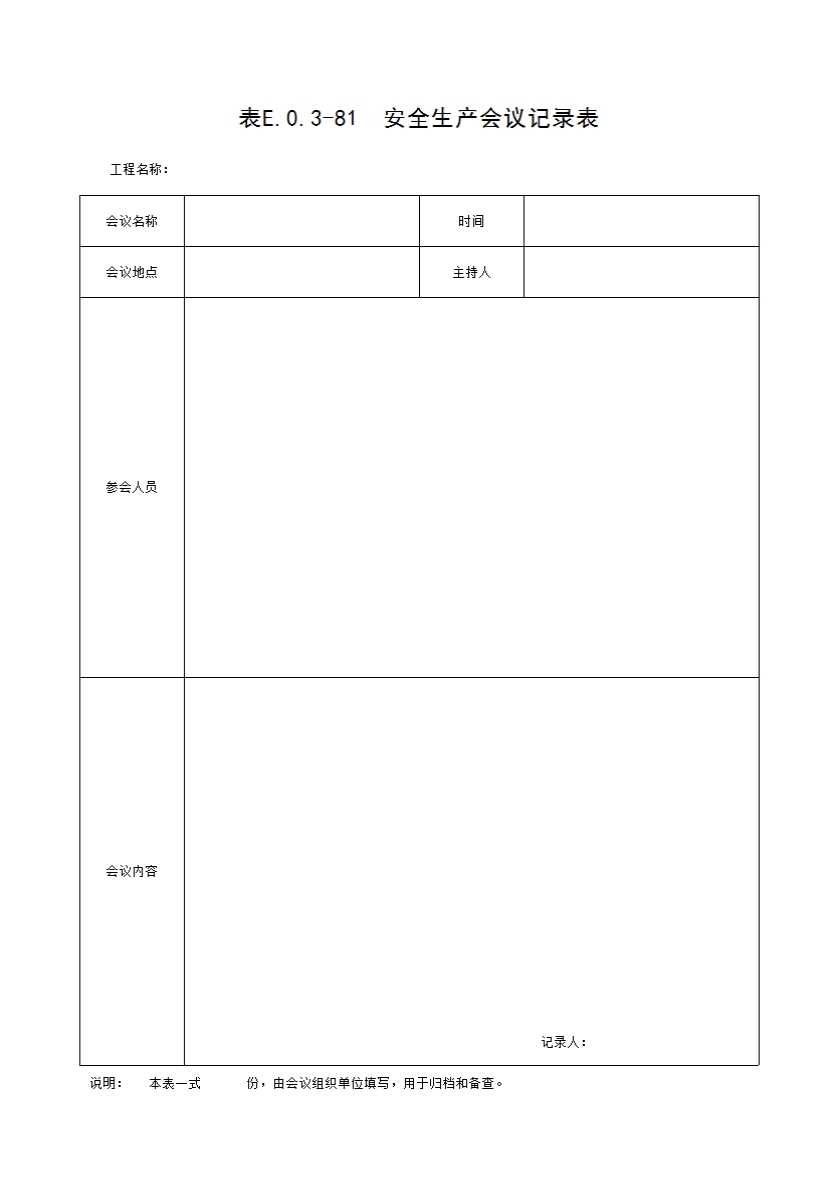 表E.0.3-81　安全生产会议记录表

工程名称：

| 会议名称 | | 时间 | |
|---|---|---|---|
| 会议地点 | | 主持人 | |
| 参会人员 | | | |
| 会议内容 | 记录人： | | |

说明：　本表一式　　份，由会议组织单位填写，用于归档和备查。